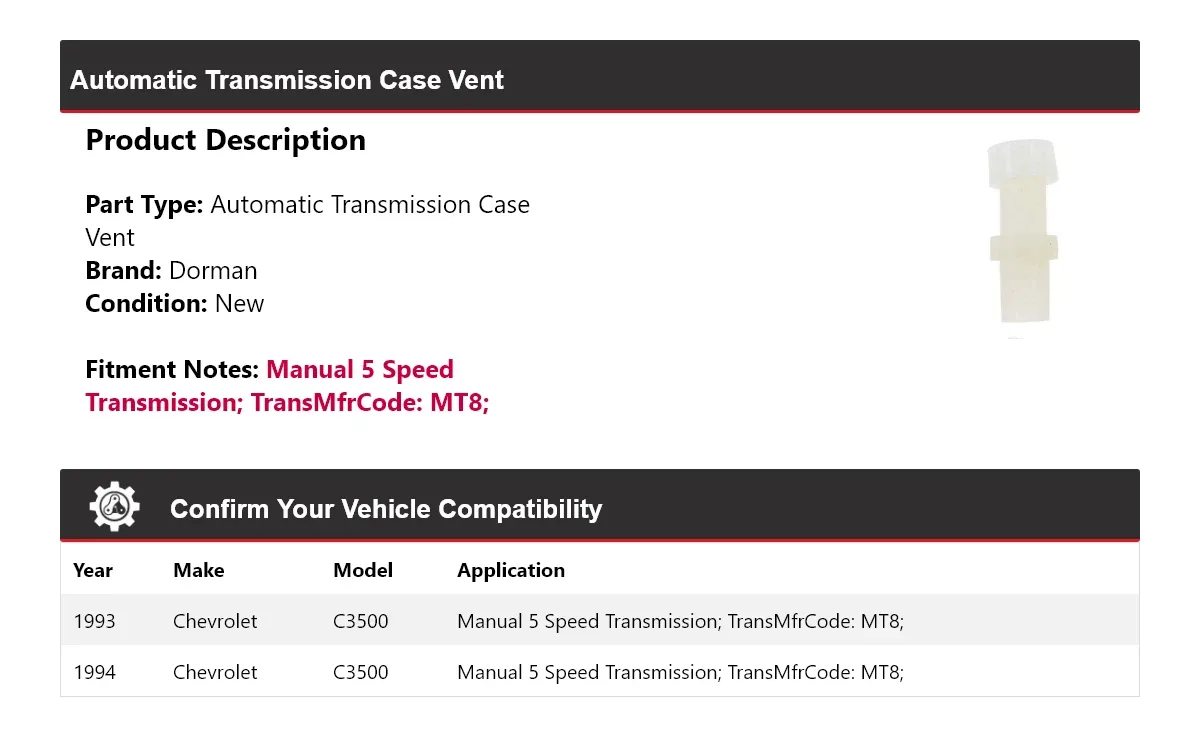 Automatic Transmission Case Vent

Product Description

Part Type: Automatic Transmission Case Vent
Brand: Dorman
Condition: New

Fitment Notes: Manual 5 Speed Transmission; TransMfrCode: MT8;

Confirm Your Vehicle Compatibility

| Year | Make | Model | Application |
|---|---|---|---|
| 1993 | Chevrolet | C3500 | Manual 5 Speed Transmission; TransMfrCode: MT8; |
| 1994 | Chevrolet | C3500 | Manual 5 Speed Transmission; TransMfrCode: MT8; |